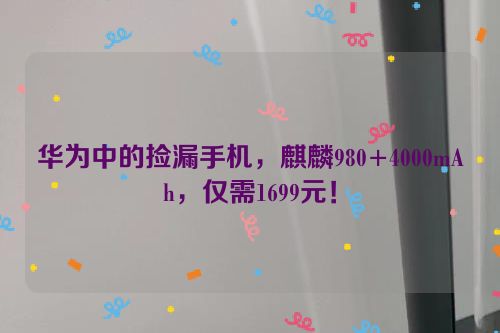 华为中的捡漏手机，麒麟980＋4000mAh，仅需1699元！